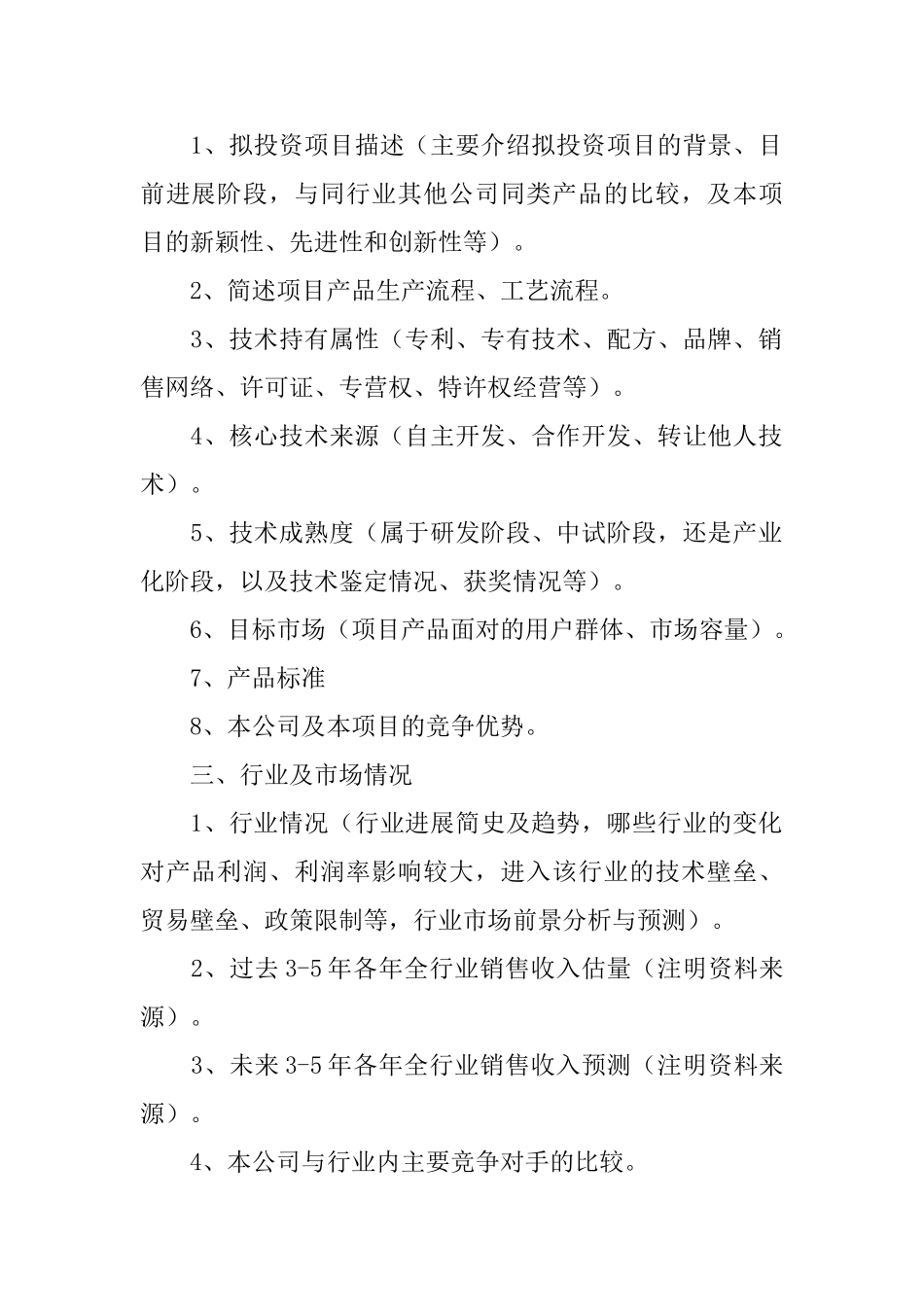 1、拟投资项目描述（主要介绍拟投资项目的背景、目前进展阶段，与同行业其他公司同类产品的比较，及本项目的新颖性、先进性和创新性等）。

2、简述项目产品生产流程、工艺流程。

3、技术持有属性（专利、专有技术、配方、品牌、销售网络、许可证、专营权、特许权经营等）。

4、核心技术来源（自主开发、合作开发、转让他人技术）。

5、技术成熟度（属于研发阶段、中试阶段，还是产业化阶段，以及技术鉴定情况、获奖情况等）。

6、目标市场（项目产品面对的用户群体、市场容量）。

7、产品标准

8、本公司及本项目的竞争优势。

三、行业及市场情况

1、行业情况（行业进展简史及趋势，哪些行业的变化对产品利润、利润率影响较大，进入该行业的技术壁垒、贸易壁垒、政策限制等，行业市场前景分析与预测）。

2、过去 3-5 年各年全行业销售收入估量（注明资料来源）。

3、未来 3-5 年各年全行业销售收入预测（注明资料来源）。

4、本公司与行业内主要竞争对手的比较。